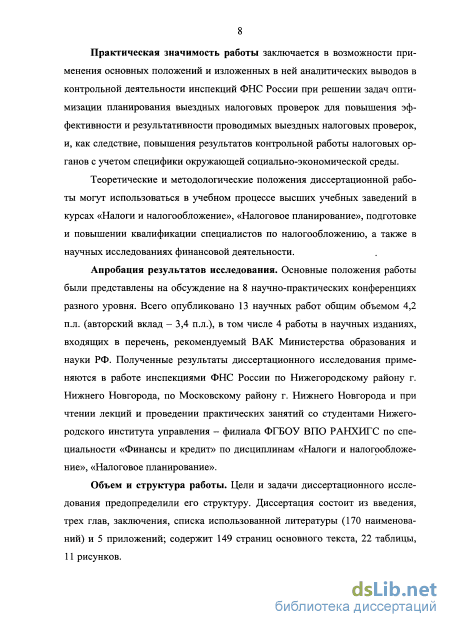 8

Практическая значимость работы заключается в возможности применения основных положений и изложенных в ней аналитических выводов в контрольной деятельности инспекций ФНС России при решении задач оптимизации планирования выездных налоговых проверок для повышения эффективности и результативности проводимых выездных налоговых проверок, и, как следствие, повышения результатов контрольной работы налоговых органов с учетом специфики окружающей социально-экономической среды.

Теоретические и методологические положения диссертационной работы могут использоваться в учебном процессе высших учебных заведений в курсах «Налоги и налогообложение», «Налоговое планирование», подготовке и повышении квалификации специалистов по налогообложению, а также в научных исследованиях финансовой деятельности.

Апробация результатов исследования. Основные положения работы были представлены на обсуждение на 8 научно-практических конференциях разного уровня. Всего опубликовано 13 научных работ общим объемом 4,2 п.л. (авторский вклад – 3,4 п.л.), в том числе 4 работы в научных изданиях, входящих в перечень, рекомендуемый ВАК Министерства образования и науки РФ. Полученные результаты диссертационного исследования применяются в работе инспекциями ФНС России по Нижегородскому району г. Нижнего Новгорода, по Московскому району г. Нижнего Новгорода и при чтении лекций и проведении практических занятий со студентами Нижегородского института управления – филиала ФГБОУ ВПО РАНХИГС по специальности «Финансы и кредит» по дисциплинам «Налоги и налогообложение», «Налоговое планирование».

Объем и структура работы. Цели и задачи диссертационного исследования предопределили его структуру. Диссертация состоит из введения, трех глав, заключения, списка использованной литературы (170 наименований) и 5 приложений; содержит 149 страниц основного текста, 22 таблицы, 11 рисунков.

dsLib.net
библиотека диссертаций